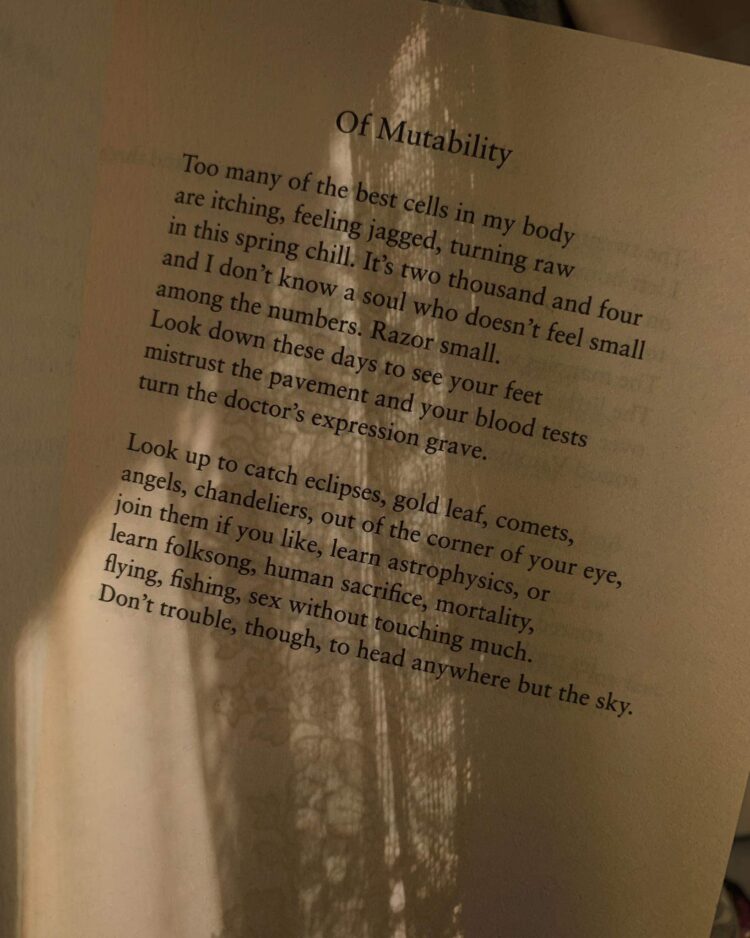 Of Mutability

Too many of the best cells in my body
are itching, feeling jagged, turning raw
in this spring chill. It's two thousand and four
and I don't know a soul who doesn't feel small
among the numbers. Razor small.
Look down these days to see your feet
mistrust the pavement and your blood tests
turn the doctor's expression grave.

Look up to catch eclipses, gold leaf, comets,
angels, chandeliers, out of the corner of your eye,
join them if you like, learn astrophysics, or
learn folksong, human sacrifice, mortality,
flying, fishing, sex without touching much.
Don't trouble, though, to head anywhere but the sky.